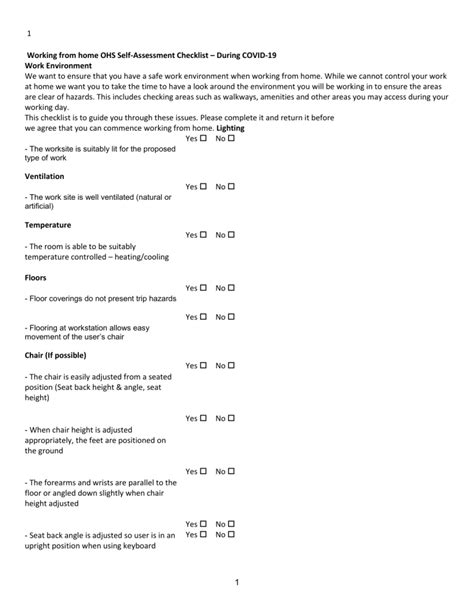 1

Working from home OHS Self-Assessment Checklist – During COVID-19
Work Environment
We want to ensure that you have a safe work environment when working from home. While we cannot control your work at home we want you to take the time to have a look around the environment you will be working in to ensure the areas are clear of hazards. This includes checking areas such as walkways, amenities and other areas you may access during your working day.
This checklist is to guide you through these issues. Please complete it and return it before we agree that you can commence working from home. Lighting

Yes ☐ No ☐
- The worksite is suitably lit for the proposed type of work

Ventilation
Yes ☐ No ☐
- The work site is well ventilated (natural or artificial)

Temperature
Yes ☐ No ☐
- The room is able to be suitably temperature controlled – heating/cooling

Floors
Yes ☐ No ☐
- Floor coverings do not present trip hazards

Yes ☐ No ☐
- Flooring at workstation allows easy movement of the user's chair

Chair (If possible)
Yes ☐ No ☐
- The chair is easily adjusted from a seated position (Seat back height & angle, seat height)

Yes ☐ No ☐
- When chair height is adjusted appropriately, the feet are positioned on the ground

Yes ☐ No ☐
- The forearms and wrists are parallel to the floor or angled down slightly when chair height adjusted

Yes ☐ No ☐
Yes ☐ No ☐
- Seat back angle is adjusted so user is in an upright position when using keyboard

1